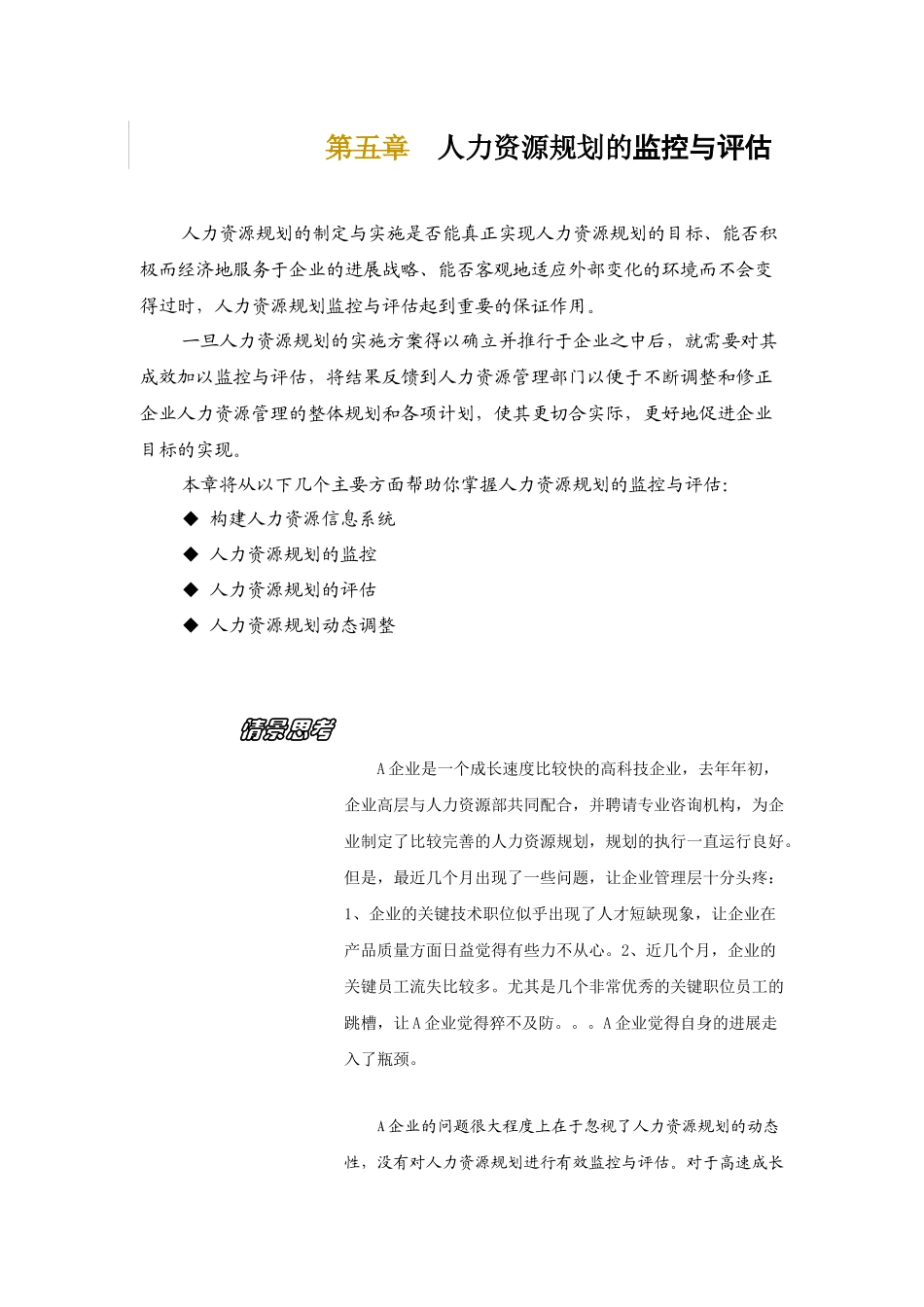 第五章　人力资源规划的监控与评估

人力资源规划的制定与实施是否能真正实现人力资源规划的目标、能否积极而经济地服务于企业的进展战略、能否客观地适应外部变化的环境而不会变得过时，人力资源规划监控与评估起到重要的保证作用。

一旦人力资源规划的实施方案得以确立并推行于企业之中后，就需要对其成效加以监控与评估，将结果反馈到人力资源管理部门以便于不断调整和修正企业人力资源管理的整体规划和各项计划，使其更切合实际，更好地促进企业目标的实现。

本章将从以下几个主要方面帮助你掌握人力资源规划的监控与评估：

◆ 构建人力资源信息系统
◆ 人力资源规划的监控
◆ 人力资源规划的评估
◆ 人力资源规划动态调整

情景思考

A企业是一个成长速度比较快的高科技企业，去年年初，企业高层与人力资源部共同配合，并聘请专业咨询机构，为企业制定了比较完善的人力资源规划，规划的执行一直运行良好。但是，最近几个月出现了一些问题，让企业管理层十分头疼：1、企业的关键技术职位似乎出现了人才短缺现象，让企业在产品质量方面日益觉得有些力不从心。2、近几个月，企业的关键员工流失比较多。尤其是几个非常优秀的关键职位员工的跳槽，让A企业觉得猝不及防。。。A企业觉得自身的进展走入了瓶颈。

A企业的问题很大程度上在于忽视了人力资源规划的动态性，没有对人力资源规划进行有效监控与评估。对于高速成长